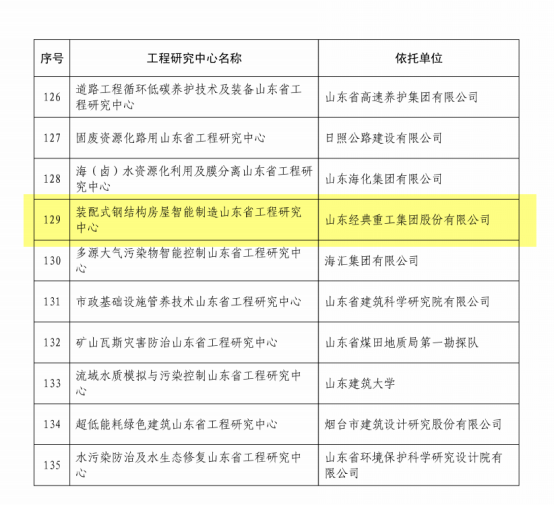 | 序号 | 工程研究中心名称 | 依托单位 |
|---|---|---|
| 126 | 道路工程循环低碳养护技术及装备山东省工程研究中心 | 山东省高速养护集团有限公司 |
| 127 | 固废资源化路用山东省工程研究中心 | 日照公路建设有限公司 |
| 128 | 海（卤）水资源化利用及膜分离山东省工程研究中心 | 山东海化集团有限公司 |
| 129 | 装配式钢结构房屋智能制造山东省工程研究中心 | 山东经典重工集团股份有限公司 |
| 130 | 多源大气污染物智能控制山东省工程研究中心 | 海汇集团有限公司 |
| 131 | 市政基础设施管养技术山东省工程研究中心 | 山东省建筑科学研究院有限公司 |
| 132 | 矿山瓦斯灾害防治山东省工程研究中心 | 山东省煤田地质局第一勘探队 |
| 133 | 流域水质模拟与污染控制山东省工程研究中心 | 山东建筑大学 |
| 134 | 超低能耗绿色建筑山东省工程研究中心 | 烟台市建筑设计研究股份有限公司 |
| 135 | 水污染防治及水生态修复山东省工程研究中心 | 山东省环境保护科学研究设计院有限公司 |